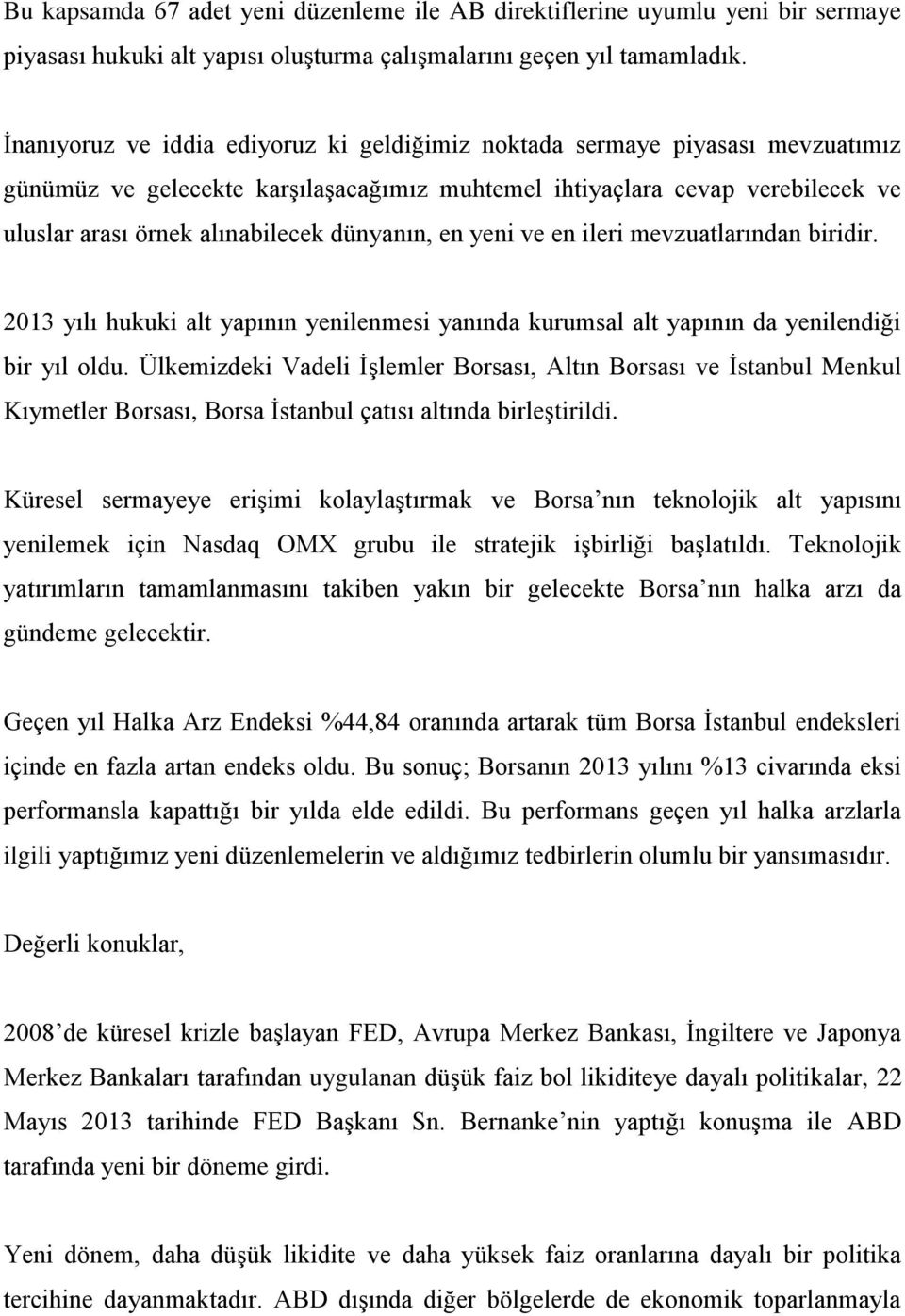 Bu kapsamda 67 adet yeni düzenleme ile AB direktiflerine uyumlu yeni bir sermaye piyasası hukuki alt yapısı oluşturma çalışmalarını geçen yıl tamamladık.

İnanıyoruz ve iddia ediyoruz ki geldiğimiz noktada sermaye piyasası mevzuatımız günümüz ve gelecekte karşılaşacağımız muhtemel ihtiyaçlara cevap verebilecek ve uluslar arası örnek alınabilecek dünyanın, en yeni ve en ileri mevzuatlarından biridir.

2013 yılı hukuki alt yapının yenilenmesi yanında kurumsal alt yapının da yenilendiği bir yıl oldu. Ülkemizdeki Vadeli İşlemler Borsası, Altın Borsası ve İstanbul Menkul Kıymetler Borsası, Borsa İstanbul çatısı altında birleştirildi.

Küresel sermayeye erişimi kolaylaştırmak ve Borsa nın teknolojik alt yapısını yenilemek için Nasdaq OMX grubu ile stratejik işbirliği başlatıldı. Teknolojik yatırımların tamamlanmasını takiben yakın bir gelecekte Borsa nın halka arzı da gündeme gelecektir.

Geçen yıl Halka Arz Endeksi %44,84 oranında artarak tüm Borsa İstanbul endeksleri içinde en fazla artan endeks oldu. Bu sonuç; Borsanın 2013 yılını %13 civarında eksi performansla kapattığı bir yılda elde edildi. Bu performans geçen yıl halka arzlarla ilgili yaptığımız yeni düzenlemelerin ve aldığımız tedbirlerin olumlu bir yansımasıdır.

Değerli konuklar,

2008 de küresel krizle başlayan FED, Avrupa Merkez Bankası, İngiltere ve Japonya Merkez Bankaları tarafından uygulanan düşük faiz bol likiditeye dayalı politikalar, 22 Mayıs 2013 tarihinde FED Başkanı Sn. Bernanke nin yaptığı konuşma ile ABD tarafında yeni bir döneme girdi.

Yeni dönem, daha düşük likidite ve daha yüksek faiz oranlarına dayalı bir politika tercihine dayanmaktadır. ABD dışında diğer bölgelerde de ekonomik toparlanmayla